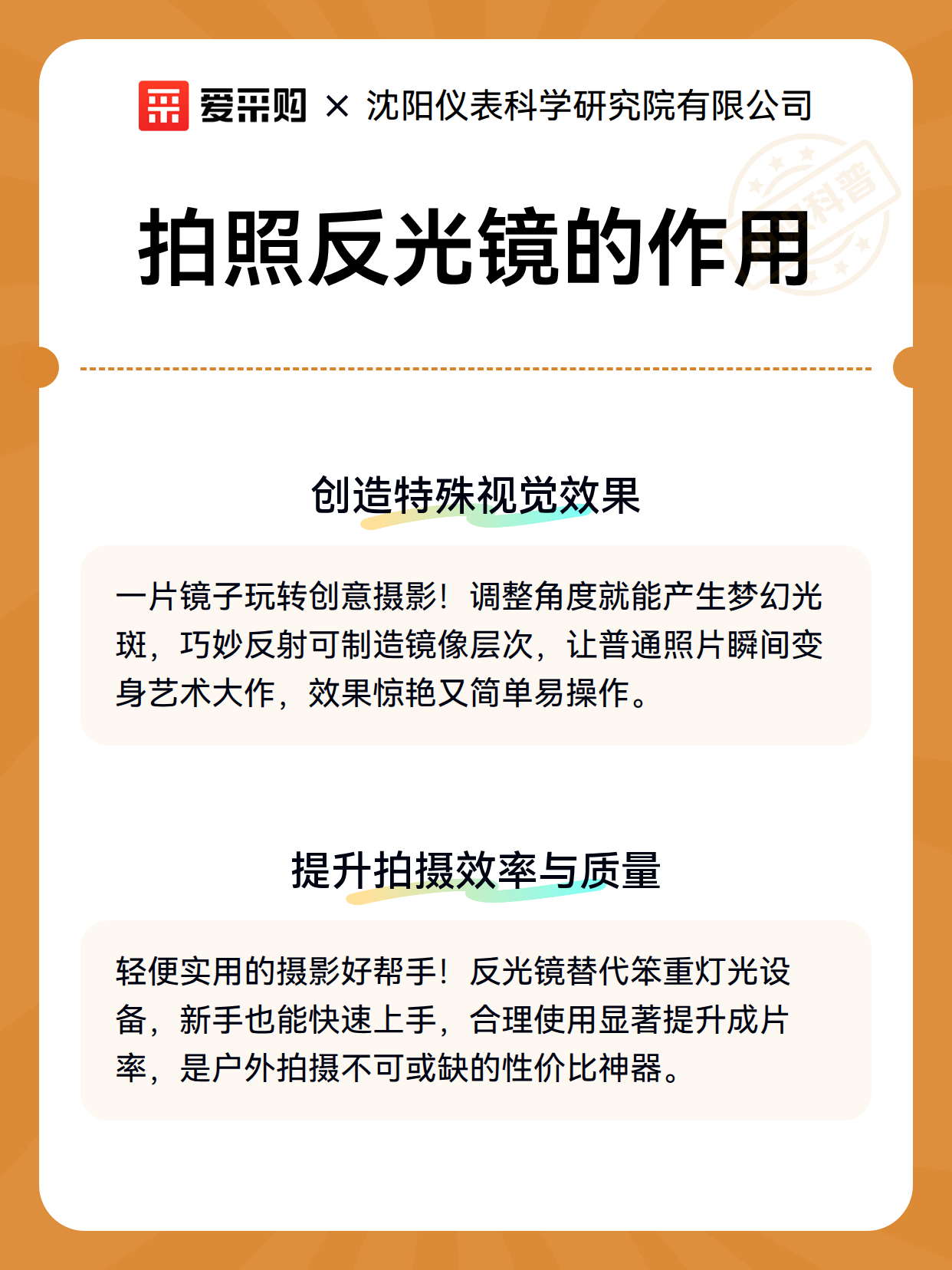 爱采购 × 沈阳仪表科学研究院有限公司

科普

拍照反光镜的作用

创造特殊视觉效果

一片镜子玩转创意摄影！调整角度就能产生梦幻光斑，巧妙反射可制造镜像层次，让普通照片瞬间变身艺术大作，效果惊艳又简单易操作。

提升拍摄效率与质量

轻便实用的摄影好帮手！反光镜替代笨重灯光设备，新手也能快速上手，合理使用显著提升成片率，是户外拍摄不可或缺的性价比神器。